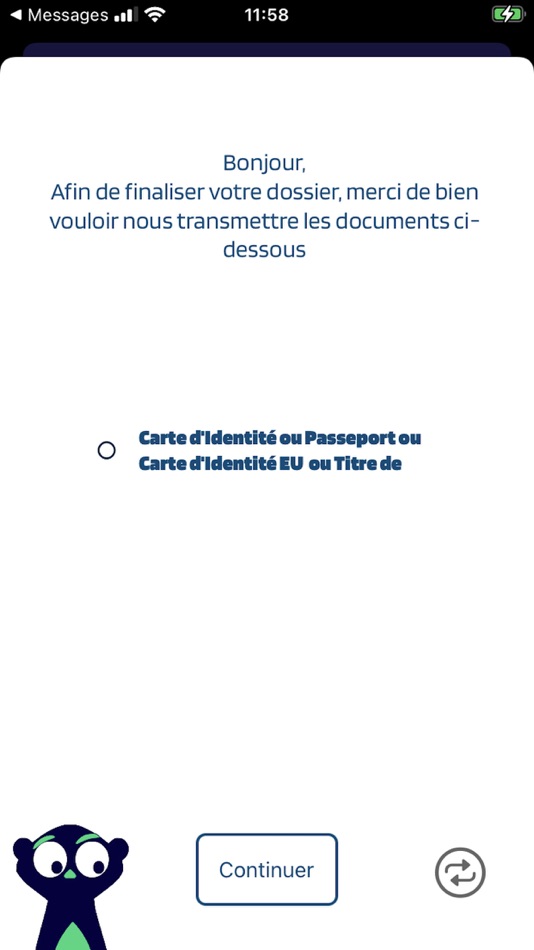 ◀ Messages 11:58

Bonjour,
Afin de finaliser votre dossier, merci de bien vouloir nous transmettre les documents ci-dessous

Carte d'Identité ou Passeport ou Carte d'Identité EU ou Titre de

Continuer